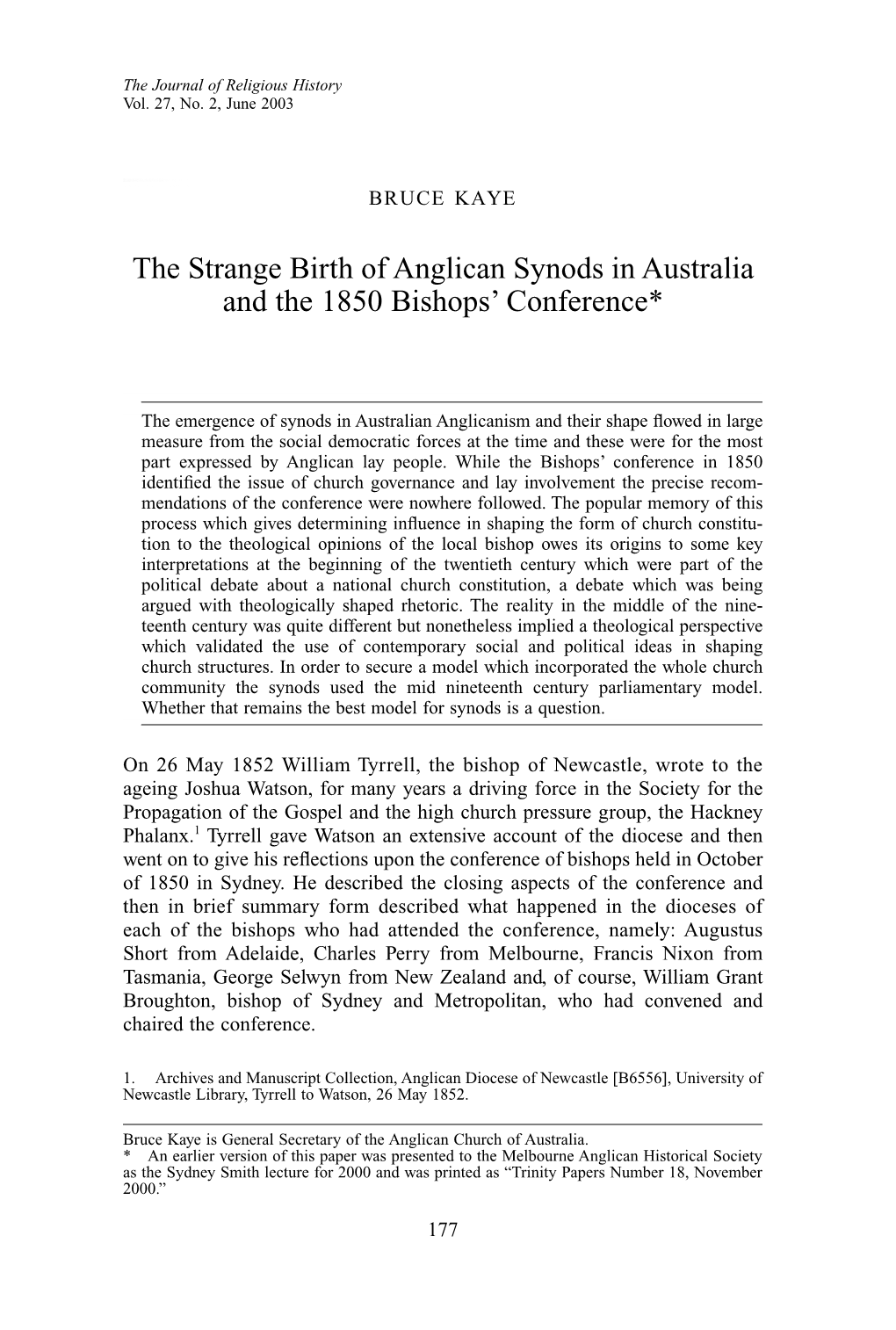 The Journal of Religious History
Vol. 27, No. 2, June 2003

BRUCE KAYE

The Strange Birth of Anglican Synods in Australia and the 1850 Bishops' Conference*

The emergence of synods in Australian Anglicanism and their shape flowed in large measure from the social democratic forces at the time and these were for the most part expressed by Anglican lay people. While the Bishops' conference in 1850 identified the issue of church governance and lay involvement the precise recommendations of the conference were nowhere followed. The popular memory of this process which gives determining influence in shaping the form of church constitution to the theological opinions of the local bishop owes its origins to some key interpretations at the beginning of the twentieth century which were part of the political debate about a national church constitution, a debate which was being argued with theologically shaped rhetoric. The reality in the middle of the nineteenth century was quite different but nonetheless implied a theological perspective which validated the use of contemporary social and political ideas in shaping church structures. In order to secure a model which incorporated the whole church community the synods used the mid nineteenth century parliamentary model. Whether that remains the best model for synods is a question.

On 26 May 1852 William Tyrrell, the bishop of Newcastle, wrote to the ageing Joshua Watson, for many years a driving force in the Society for the Propagation of the Gospel and the high church pressure group, the Hackney Phalanx.$^1$ Tyrrell gave Watson an extensive account of the diocese and then went on to give his reflections upon the conference of bishops held in October of 1850 in Sydney. He described the closing aspects of the conference and then in brief summary form described what happened in the dioceses of each of the bishops who had attended the conference, namely: Augustus Short from Adelaide, Charles Perry from Melbourne, Francis Nixon from Tasmania, George Selwyn from New Zealand and, of course, William Grant Broughton, bishop of Sydney and Metropolitan, who had convened and chaired the conference.

1. Archives and Manuscript Collection, Anglican Diocese of Newcastle [B6556], University of Newcastle Library, Tyrrell to Watson, 26 May 1852.

Bruce Kaye is General Secretary of the Anglican Church of Australia.
* An earlier version of this paper was presented to the Melbourne Anglican Historical Society as the Sydney Smith lecture for 2000 and was printed as "Trinity Papers Number 18, November 2000."

177